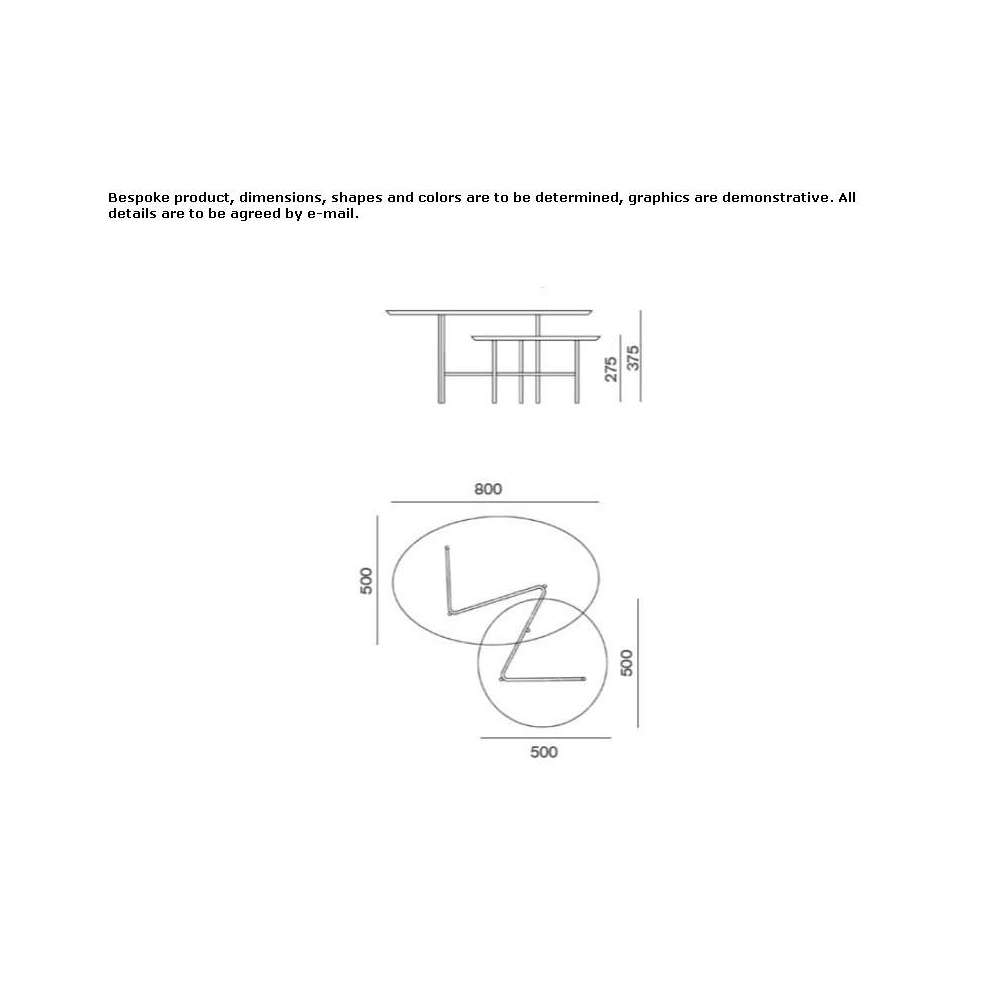 Bespoke product, dimensions, shapes and colors are to be determined, graphics are demonstrative. All details are to be agreed by e-mail.

275
375

800
500
500
500